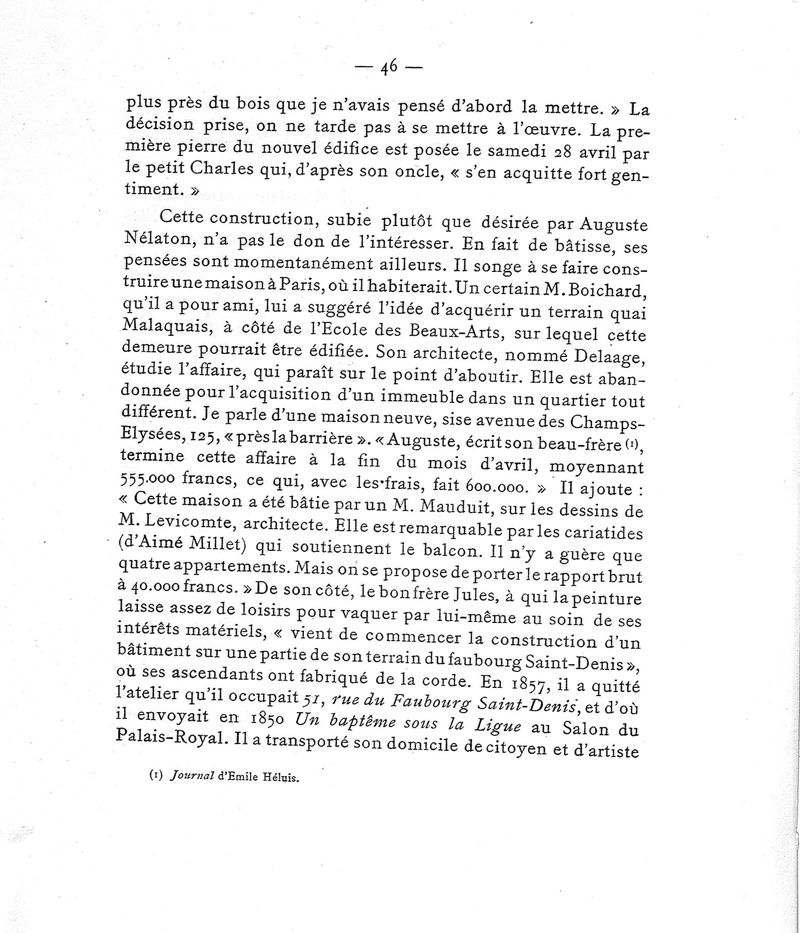 — 46 —

plus près du bois que je n'avais pensé d'abord la mettre. » La décision prise, on ne tarde pas à se mettre à l'œuvre. La première pierre du nouvel édifice est posée le samedi 28 avril par le petit Charles qui, d'après son oncle, « s'en acquitte fort gentiment. »

Cette construction, subie plutôt que désirée par Auguste Nélaton, n'a pas le don de l'intéresser. En fait de bâtisse, ses pensées sont momentanément ailleurs. Il songe à se faire construire une maison à Paris, où il habiterait. Un certain M. Boichard, qu'il a pour ami, lui a suggéré l'idée d'acquérir un terrain quai Malaquais, à côté de l'Ecole des Beaux-Arts, sur lequel cette demeure pourrait être édifiée. Son architecte, nommé Delaage, étudie l'affaire, qui paraît sur le point d'aboutir. Elle est abandonnée pour l'acquisition d'un immeuble dans un quartier tout différent. Je parle d'une maison neuve, sise avenue des Champs-Elysées, 125, « près la barrière ». « Auguste, écrit son beau-frère (1), termine cette affaire à la fin du mois d'avril, moyennant 555.000 francs, ce qui, avec les frais, fait 600.000. » Il ajoute : « Cette maison a été bâtie par un M. Mauduit, sur les dessins de M. Levicomte, architecte. Elle est remarquable par les cariatides (d'Aimé Millet) qui soutiennent le balcon. Il n'y a guère que quatre appartements. Mais on se propose de porter le rapport brut à 40.000 francs. » De son côté, le bon frère Jules, à qui la peinture laisse assez de loisirs pour vaquer par lui-même au soin de ses intérêts matériels, « vient de commencer la construction d'un bâtiment sur une partie de son terrain du faubourg Saint-Denis », où ses ascendants ont fabriqué de la corde. En 1857, il a quitté l'atelier qu'il occupait 51, rue du Faubourg Saint-Denis, et d'où il envoyait en 1850 Un baptême sous la Ligue au Salon du Palais-Royal. Il a transporté son domicile de citoyen et d'artiste

(1) Journal d'Emile Héluis.